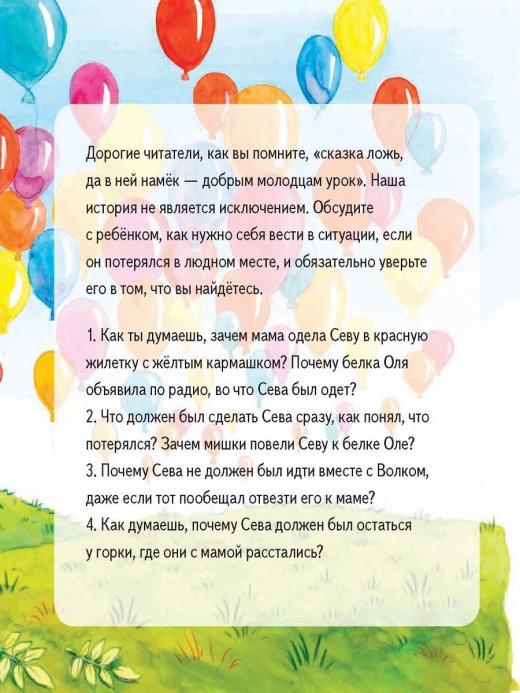 Дорогие читатели, как вы помните, «сказка ложь, да в ней намёк — добрым молодцам урок». Наша история не является исключением. Обсудите с ребёнком, как нужно себя вести в ситуации, если он потерялся в людном месте, и обязательно уверьте его в том, что вы найдётесь.

1. Как ты думаешь, зачем мама одела Севу в красную жилетку с жёлтым кармашком? Почему белка Оля объявила по радио, во что Сева был одет?
2. Что должен был сделать Сева сразу, как понял, что потерялся? Зачем мишки повели Севу к белке Оле?
3. Почему Сева не должен был идти вместе с Волком, даже если тот пообещал отвезти его к маме?
4. Как думаешь, почему Сева должен был остаться у горки, где они с мамой расстались?